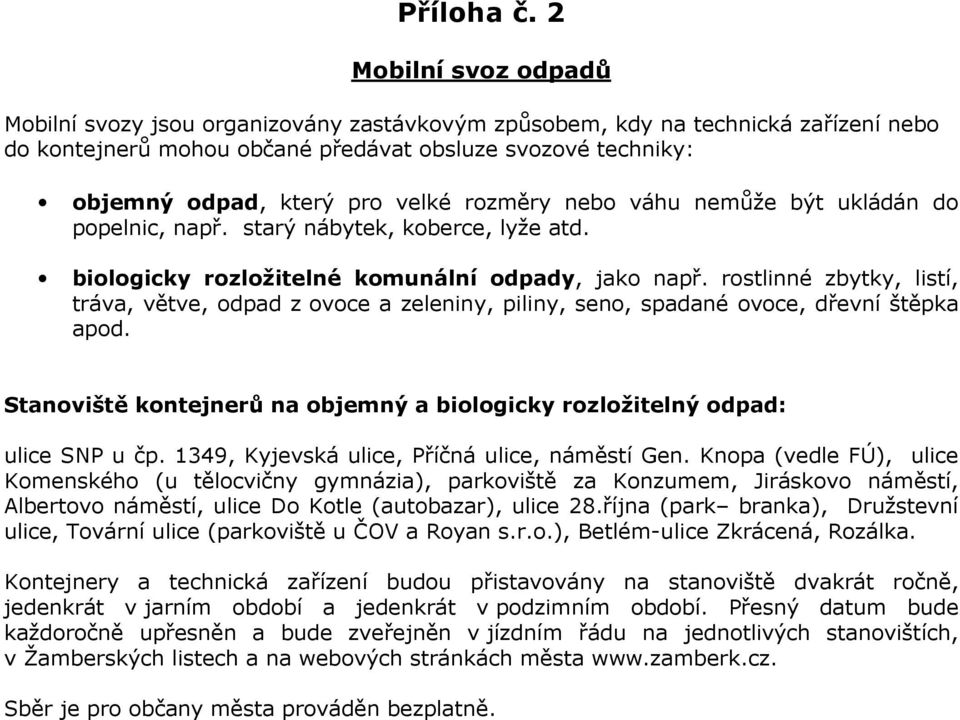 Příloha č. 2

Mobilní svoz odpadů

Mobilní svozy jsou organizovány zastávkovým způsobem, kdy na technická zařízení nebo do kontejnerů mohou občané předávat obsluze svozové techniky:

• objemný odpad, který pro velké rozměry nebo váhu nemůže být ukládán do popelnic, např. starý nábytek, koberce, lyže atd.

• biologicky rozložitelné komunální odpady, jako např. rostlinné zbytky, listí, tráva, větve, odpad z ovoce a zeleniny, piliny, seno, spadané ovoce, dřevní štěpka apod.

Stanoviště kontejnerů na objemný a biologicky rozložitelný odpad:

ulice SNP u čp. 1349, Kyjevská ulice, Příčná ulice, náměstí Gen. Knopa (vedle FÚ), ulice Komenského (u tělocvičny gymnázia), parkoviště za Konzumem, Jiráskovo náměstí, Albertovo náměstí, ulice Do Kotle (autobazar), ulice 28.října (park– branka), Družstevní ulice, Tovární ulice (parkoviště u ČOV a Royan s.r.o.), Betlém-ulice Zkrácená, Rozálka.

Kontejnery a technická zařízení budou přistavovány na stanoviště dvakrát ročně, jedenkrát v jarním období a jedenkrát v podzimním období. Přesný datum bude každoročně upřesněn a bude zveřejněn v jízdním řádu na jednotlivých stanovištích, v Žamberských listech a na webových stránkách města www.zamberk.cz.

Sběr je pro občany města prováděn bezplatně.